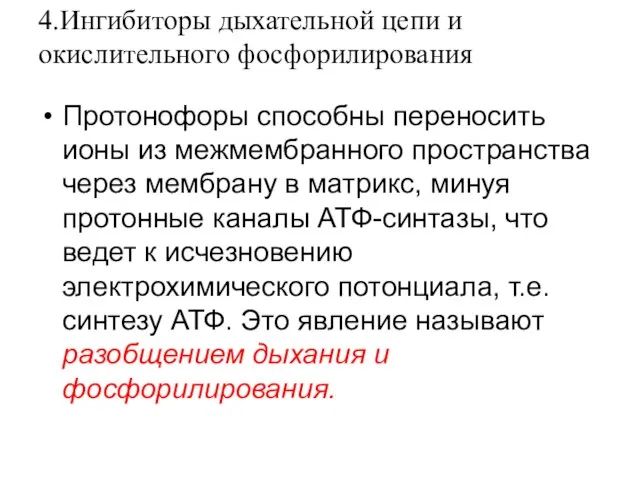 4.Ингибиторы дыхательной цепи и окислительного фосфорилирования

• Протонофоры способны переносить ионы из межмембранного пространства через мембрану в матрикс, минуя протонные каналы АТФ-синтазы, что ведет к исчезновению электрохимического потонциала, т.е. синтезу АТФ. Это явление называют разобщением дыхания и фосфорилирования.